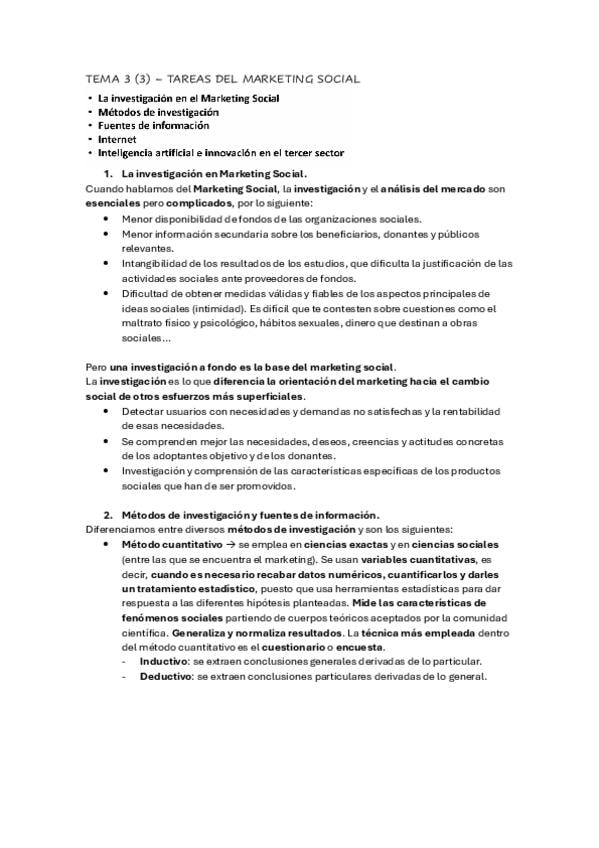 TEMA 3 (3) – TAREAS DEL MARKETING SOCIAL

• La investigación en el Marketing Social
• Métodos de investigación
• Fuentes de información
• Internet
• Inteligencia artificial e innovación en el tercer sector

1. La investigación en Marketing Social.

Cuando hablamos del Marketing Social, la investigación y el análisis del mercado son esenciales pero complicados, por lo siguiente:

• Menor disponibilidad de fondos de las organizaciones sociales.
• Menor información secundaria sobre los beneficiarios, donantes y públicos relevantes.
• Intangibilidad de los resultados de los estudios, que dificulta la justificación de las actividades sociales ante proveedores de fondos.
• Dificultad de obtener medidas válidas y fiables de los aspectos principales de ideas sociales (intimidad). Es difícil que te contesten sobre cuestiones como el maltrato físico y psicológico, hábitos sexuales, dinero que destinan a obras sociales...

Pero una investigación a fondo es la base del marketing social.
La investigación es lo que diferencia la orientación del marketing hacia el cambio social de otros esfuerzos más superficiales.

• Detectar usuarios con necesidades y demandas no satisfechas y la rentabilidad de esas necesidades.
• Se comprenden mejor las necesidades, deseos, creencias y actitudes concretas de los adoptantes objetivo y de los donantes.
• Investigación y comprensión de las características específicas de los productos sociales que han de ser promovidos.

2. Métodos de investigación y fuentes de información.

Diferenciamos entre diversos métodos de investigación y son los siguientes:

• Método cuantitativo → se emplea en ciencias exactas y en ciencias sociales (entre las que se encuentra el marketing). Se usan variables cuantitativas, es decir, cuando es necesario recabar datos numéricos, cuantificarlos y darles un tratamiento estadístico, puesto que usa herramientas estadísticas para dar respuesta a las diferentes hipótesis planteadas. Mide las características de fenómenos sociales partiendo de cuerpos teóricos aceptados por la comunidad científica. Generaliza y normaliza resultados. La técnica más empleada dentro del método cuantitativo es el cuestionario o encuesta.
- Inductivo: se extraen conclusiones generales derivadas de lo particular.
- Deductivo: se extraen conclusiones particulares derivadas de lo general.